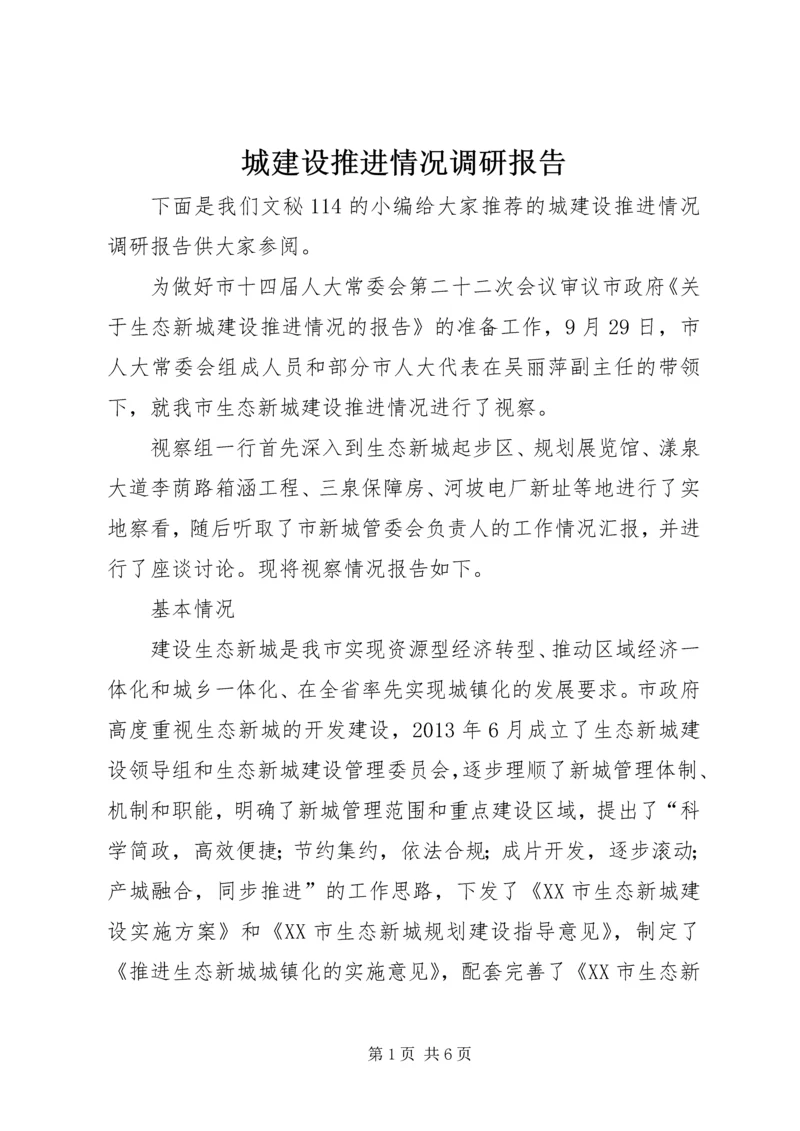 城建设推进情况调研报告

下面是我们文秘114的小编给大家推荐的城建设推进情况调研报告供大家参阅。

为做好市十四届人大常委会第二十二次会议审议市政府《关于生态新城建设推进情况的报告》的准备工作，9月29日，市人大常委会组成人员和部分市人大代表在吴丽萍副主任的带领下，就我市生态新城建设推进情况进行了视察。

视察组一行首先深入到生态新城起步区、规划展览馆、漾泉大道李荫路箱涵工程、三泉保障房、河坡电厂新址等地进行了实地察看，随后听取了市新城管委会负责人的工作情况汇报，并进行了座谈讨论。现将视察情况报告如下。

基本情况

建设生态新城是我市实现资源型经济转型、推动区域经济一体化和城乡一体化、在全省率先实现城镇化的发展要求。市政府高度重视生态新城的开发建设，2013年6月成立了生态新城建设领导组和生态新城建设管理委员会，逐步理顺了新城管理体制、机制和职能，明确了新城管理范围和重点建设区域，提出了“科学简政，高效便捷；节约集约，依法合规；成片开发，逐步滚动；产城融合，同步推进”的工作思路，下发了《XX市生态新城建设实施方案》和《XX市生态新城规划建设指导意见》，制定了《推进生态新城城镇化的实施意见》，配套完善了《XX市生态新

第1页 共6页